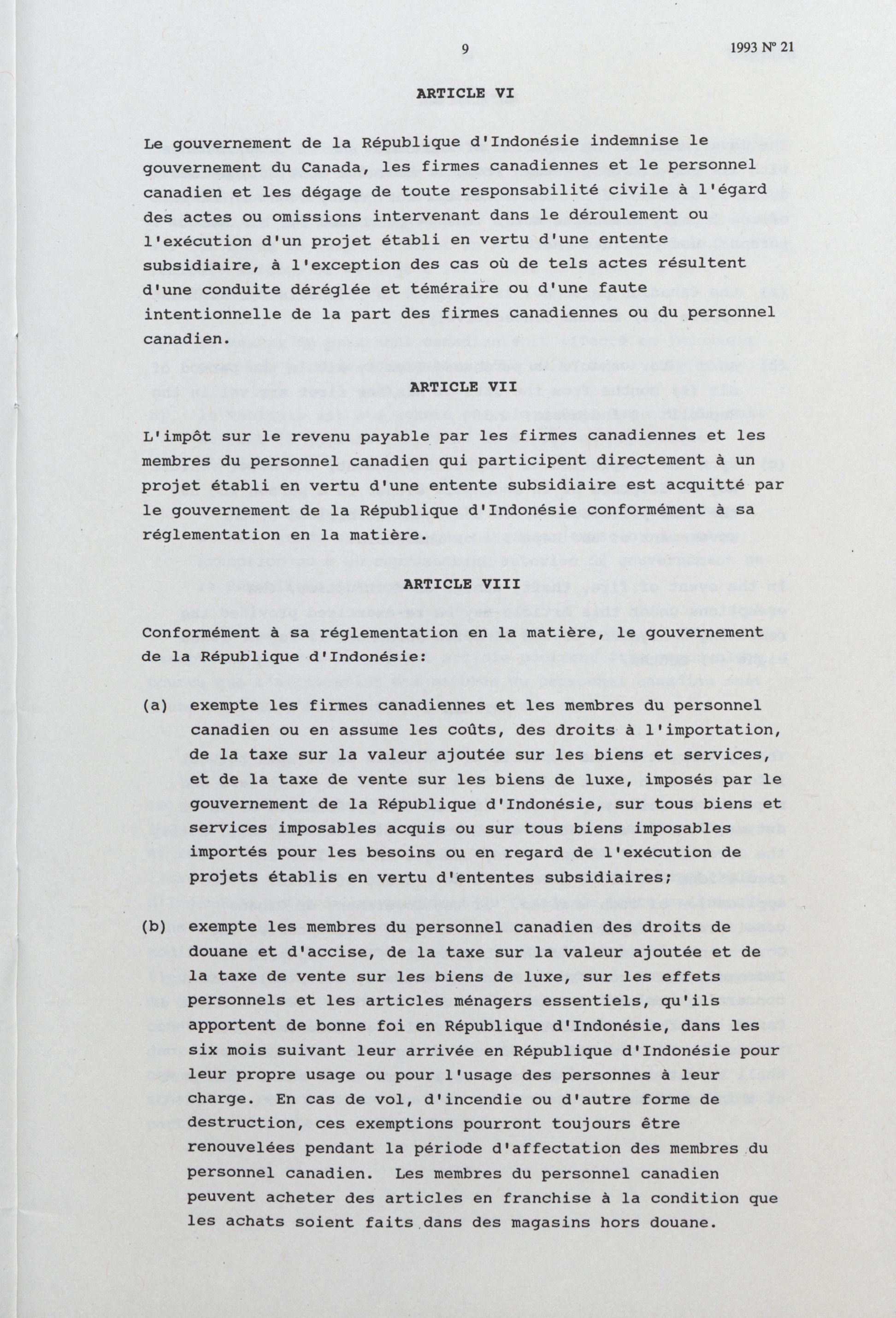 9

1993 Nº 21

ARTICLE VI

Le gouvernement de la République d'Indonésie indemnise le gouvernement du Canada, les firmes canadiennes et le personnel canadien et les dégage de toute responsabilité civile à l'égard des actes ou omissions intervenant dans le déroulement ou l'exécution d'un projet établi en vertu d'une entente subsidiaire, à l'exception des cas où de tels actes résultent d'une conduite déréglée et téméraire ou d'une faute intentionnelle de la part des firmes canadiennes ou du personnel canadien.

ARTICLE VII

L'impôt sur le revenu payable par les firmes canadiennes et les membres du personnel canadien qui participent directement à un projet établi en vertu d'une entente subsidiaire est acquitté par le gouvernement de la République d'Indonésie conformément à sa réglementation en la matière.

ARTICLE VIII

Conformément à sa réglementation en la matière, le gouvernement de la République d'Indonésie:

(a) exempte les firmes canadiennes et les membres du personnel canadien ou en assume les coûts, des droits à l'importation, de la taxe sur la valeur ajoutée sur les biens et services, et de la taxe de vente sur les biens de luxe, imposés par le gouvernement de la République d'Indonésie, sur tous biens et services imposables acquis ou sur tous biens imposables importés pour les besoins ou en regard de l'exécution de projets établis en vertu d'ententes subsidiaires;

(b) exempte les membres du personnel canadien des droits de douane et d'accise, de la taxe sur la valeur ajoutée et de la taxe de vente sur les biens de luxe, sur les effets personnels et les articles ménagers essentiels, qu'ils apportent de bonne foi en République d'Indonésie, dans les six mois suivant leur arrivée en République d'Indonésie pour leur propre usage ou pour l'usage des personnes à leur charge. En cas de vol, d'incendie ou d'autre forme de destruction, ces exemptions pourront toujours être renouvelées pendant la période d'affectation des membres du personnel canadien. Les membres du personnel canadien peuvent acheter des articles en franchise à la condition que les achats soient faits dans des magasins hors douane.